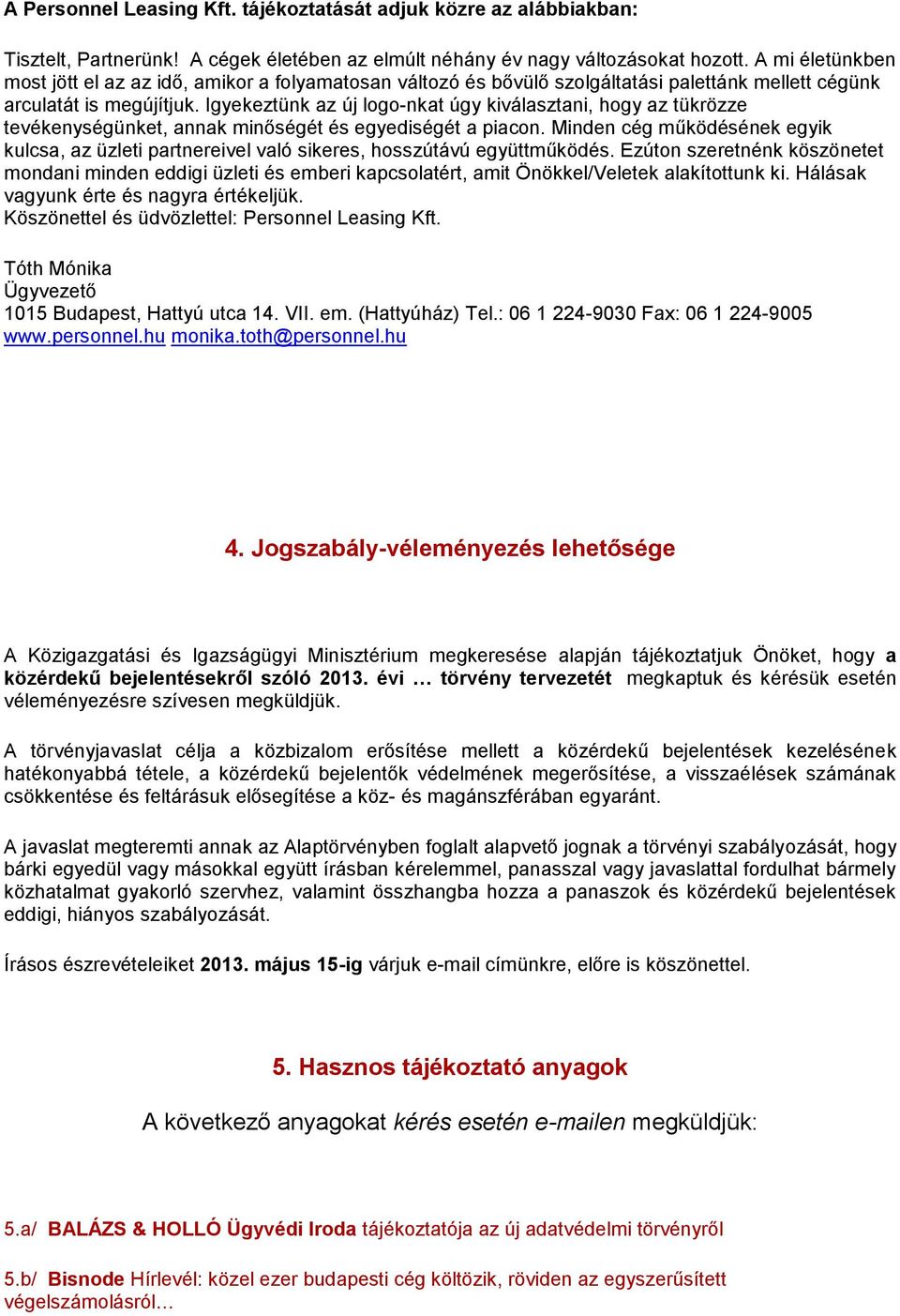 A Personnel Leasing Kft. tájékoztatását adjuk közre az alábbiakban:

Tisztelt, Partnerünk! A cégek életében az elmúlt néhány év nagy változásokat hozott. A mi életünkben most jött el az az idő, amikor a folyamatosan változó és bővülő szolgáltatási palettánk mellett cégünk arculatát is megújítjuk. Igyekeztünk az új logo-nkat úgy kiválasztani, hogy az tükrözze tevékenységünket, annak minőségét és egyediségét a piacon. Minden cég működésének egyik kulcsa, az üzleti partnereivel való sikeres, hosszútávú együttműködés. Ezúton szeretnénk köszönetet mondani minden eddigi üzleti és emberi kapcsolatért, amit Önökkel/Veletek alakítottunk ki. Hálásak vagyunk érte és nagyra értékeljük.
Köszönettel és üdvözlettel: Personnel Leasing Kft.

Tóth Mónika
Ügyvezető
1015 Budapest, Hattyú utca 14. VII. em. (Hattyúház) Tel.: 06 1 224-9030 Fax: 06 1 224-9005
www.personnel.hu monika.toth@personnel.hu

4. Jogszabály-véleményezés lehetősége

A Közigazgatási és Igazságügyi Minisztérium megkeresése alapján tájékoztatjuk Önöket, hogy a közérdekű bejelentésekről szóló 2013. évi … törvény tervezetét megkaptuk és kérésük esetén véleményezésre szívesen megküldjük.

A törvényjavaslat célja a közbizalom erősítése mellett a közérdekű bejelentések kezelésének hatékonyabbá tétele, a közérdekű bejelentők védelmének megerősítése, a visszaélések számának csökkentése és feltárásuk elősegítése a köz- és magánszférában egyaránt.

A javaslat megteremti annak az Alaptörvényben foglalt alapvető jognak a törvényi szabályozását, hogy bárki egyedül vagy másokkal együtt írásban kérelemmel, panasszal vagy javaslattal fordulhat bármely közhatalmat gyakorló szervhez, valamint összhangba hozza a panaszok és közérdekű bejelentések eddigi, hiányos szabályozását.

Írásos észrevételeiket 2013. május 15-ig várjuk e-mail címünkre, előre is köszönettel.

5. Hasznos tájékoztató anyagok

A következő anyagokat kérés esetén e-mailen megküldjük:

5.a/ BALÁZS & HOLLÓ Ügyvédi Iroda tájékoztatója az új adatvédelmi törvényről

5.b/ Bisnode Hírlevél: közel ezer budapesti cég költözik, röviden az egyszerűsített végelszámolásról…